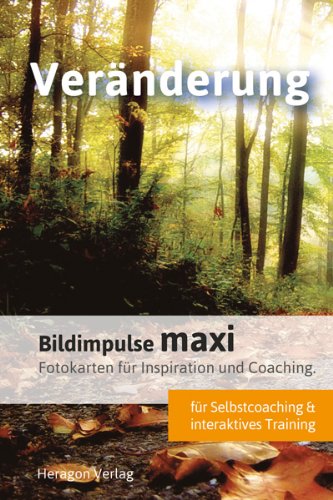 Veränderung

Bildimpulse maxi
Fotokarten für Inspiration und Coaching.

für Selbstcoaching & interaktives Training

Heragon Verlag